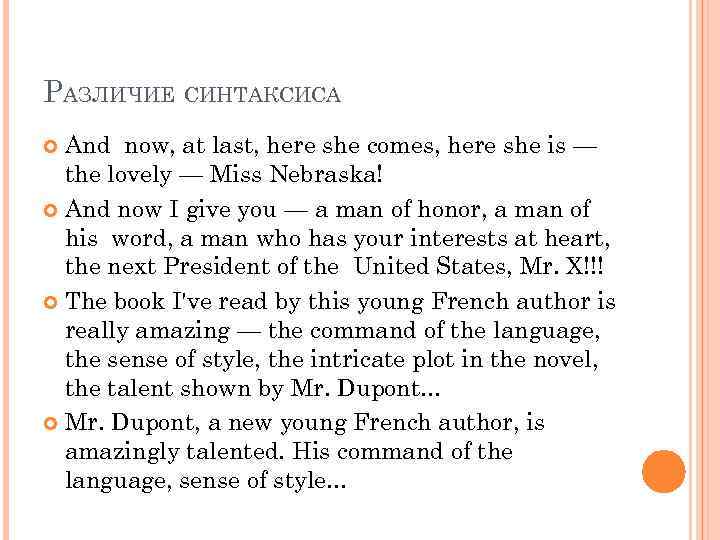 Различие синтаксиса

• And now, at last, here she comes, here she is — the lovely — Miss Nebraska!

• And now I give you — a man of honor, a man of his word, a man who has your interests at heart, the next President of the United States, Mr. X!!!

• The book I've read by this young French author is really amazing — the command of the language, the sense of style, the intricate plot in the novel, the talent shown by Mr. Dupont...

• Mr. Dupont, a new young French author, is amazingly talented. His command of the language, sense of style...